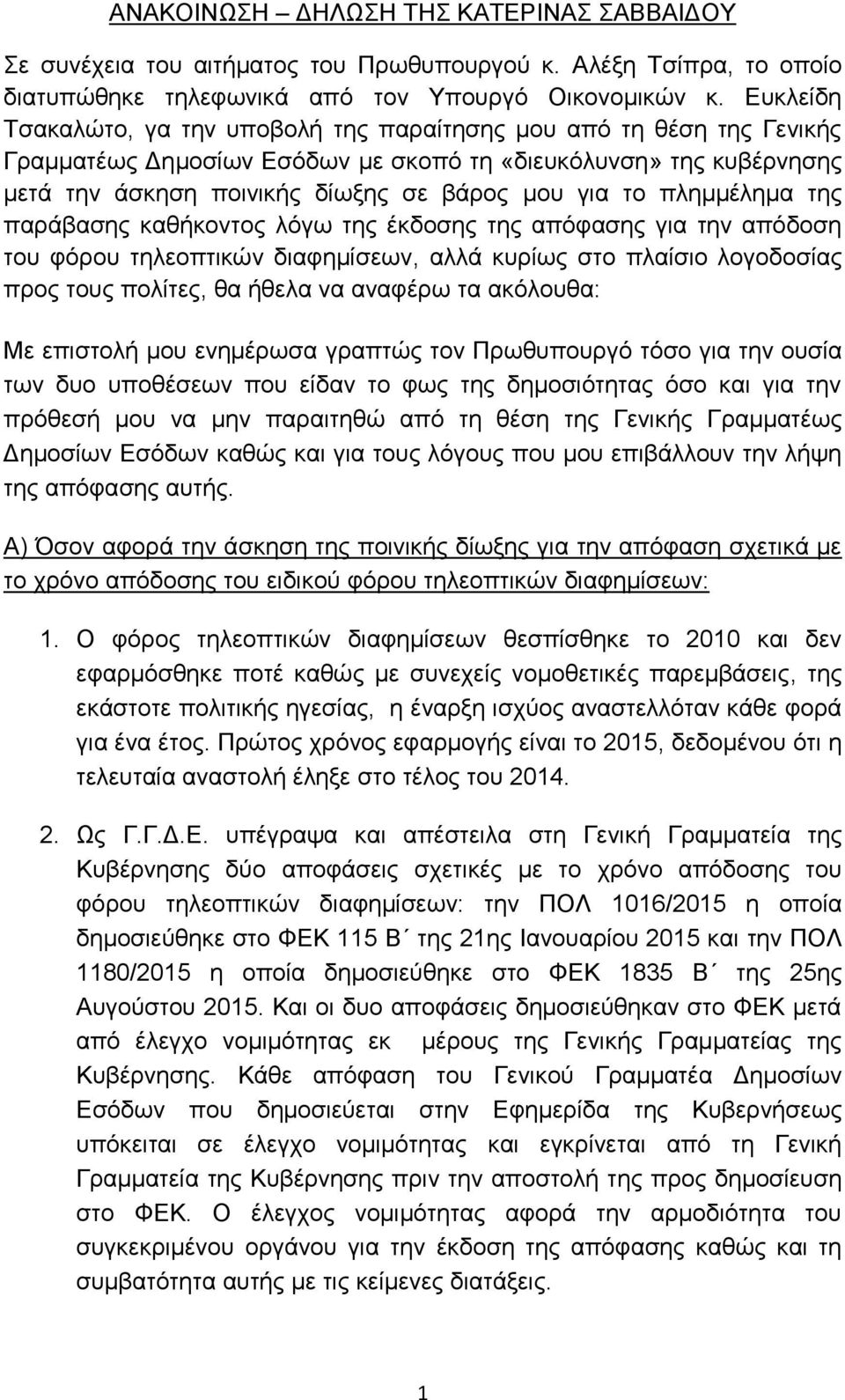 ΑΝΑΚΟΙΝΩΣΗ – ΔΗΛΩΣΗ ΤΗΣ ΚΑΤΕΡΙΝΑΣ ΣΑΒΒΑΙΔΟΥ

Σε συνέχεια του αιτήματος του Πρωθυπουργού κ. Αλέξη Τσίπρα, το οποίο διατυπώθηκε τηλεφωνικά από τον Υπουργό Οικονομικών κ. Ευκλείδη Τσακαλώτο, γα την υποβολή της παραίτησης μου από τη θέση της Γενικής Γραμματέως Δημοσίων Εσόδων με σκοπό τη «διευκόλυνση» της κυβέρνησης μετά την άσκηση ποινικής δίωξης σε βάρος μου για το πλημμέλημα της παράβασης καθήκοντος λόγω της έκδοσης της απόφασης για την απόδοση του φόρου τηλεοπτικών διαφημίσεων, αλλά κυρίως στο πλαίσιο λογοδοσίας προς τους πολίτες, θα ήθελα να αναφέρω τα ακόλουθα:

Με επιστολή μου ενημέρωσα γραπτώς τον Πρωθυπουργό τόσο για την ουσία των δυο υποθέσεων που είδαν το φως της δημοσιότητας όσο και για την πρόθεσή μου να μην παραιτηθώ από τη θέση της Γενικής Γραμματέως Δημοσίων Εσόδων καθώς και για τους λόγους που μου επιβάλλουν την λήψη της απόφασης αυτής.

Α) Όσον αφορά την άσκηση της ποινικής δίωξης για την απόφαση σχετικά με το χρόνο απόδοσης του ειδικού φόρου τηλεοπτικών διαφημίσεων:

1. Ο φόρος τηλεοπτικών διαφημίσεων θεσπίσθηκε το 2010 και δεν εφαρμόσθηκε ποτέ καθώς με συνεχείς νομοθετικές παρεμβάσεις, της εκάστοτε πολιτικής ηγεσίας, η έναρξη ισχύος αναστελλόταν κάθε φορά για ένα έτος. Πρώτος χρόνος εφαρμογής είναι το 2015, δεδομένου ότι η τελευταία αναστολή έληξε στο τέλος του 2014.

2. Ως Γ.Γ.Δ.Ε. υπέγραψα και απέστειλα στη Γενική Γραμματεία της Κυβέρνησης δύο αποφάσεις σχετικές με το χρόνο απόδοσης του φόρου τηλεοπτικών διαφημίσεων: την ΠΟΛ 1016/2015 η οποία δημοσιεύθηκε στο ΦΕΚ 115 Β΄ της 21ης Ιανουαρίου 2015 και την ΠΟΛ 1180/2015 η οποία δημοσιεύθηκε στο ΦΕΚ 1835 Β΄ της 25ης Αυγούστου 2015. Και οι δυο αποφάσεις δημοσιεύθηκαν στο ΦΕΚ μετά από έλεγχο νομιμότητας εκ μέρους της Γενικής Γραμματείας της Κυβέρνησης. Κάθε απόφαση του Γενικού Γραμματέα Δημοσίων Εσόδων που δημοσιεύεται στην Εφημερίδα της Κυβερνήσεως υπόκειται σε έλεγχο νομιμότητας και εγκρίνεται από τη Γενική Γραμματεία της Κυβέρνησης πριν την αποστολή της προς δημοσίευση στο ΦΕΚ. Ο έλεγχος νομιμότητας αφορά την αρμοδιότητα του συγκεκριμένου οργάνου για την έκδοση της απόφασης καθώς και τη συμβατότητα αυτής με τις κείμενες διατάξεις.

1